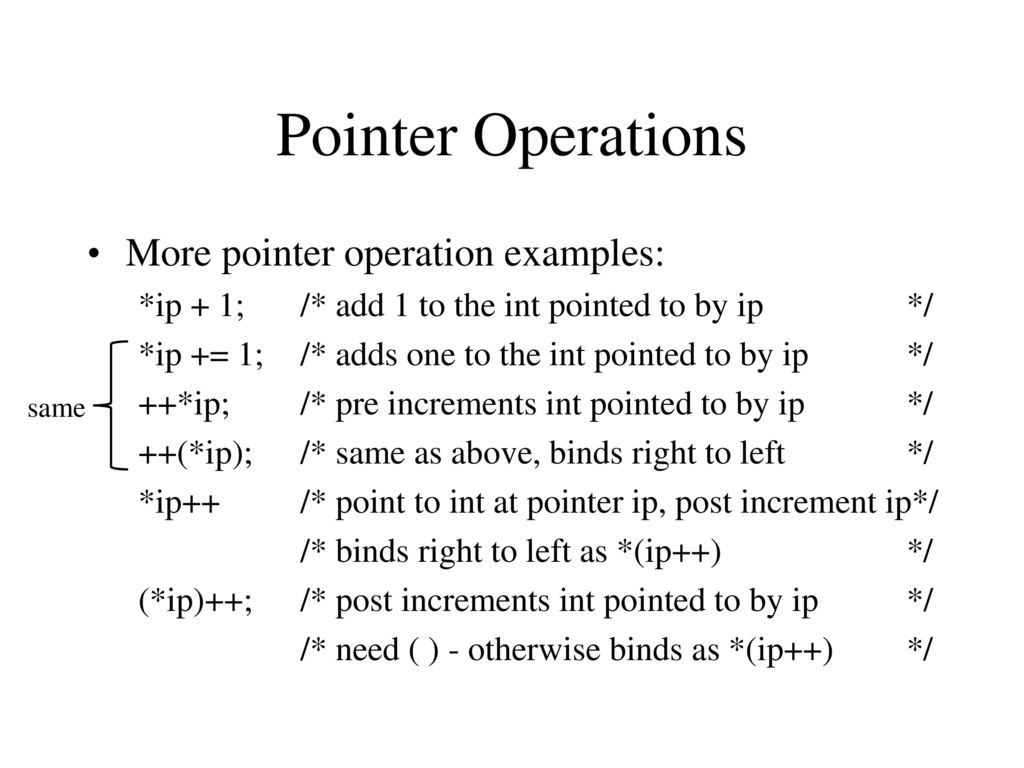 Pointer Operations

• More pointer operation examples:

*ip + 1; /* add 1 to the int pointed to by ip */
*ip += 1; /* adds one to the int pointed to by ip */
same
++*ip; /* pre increments int pointed to by ip */
++(*ip); /* same as above, binds right to left */
*ip++ /* point to int at pointer ip, post increment ip*/
/* binds right to left as *(ip++) */
(*ip)++; /* post increments int pointed to by ip */
/* need ( ) - otherwise binds as *(ip++) */